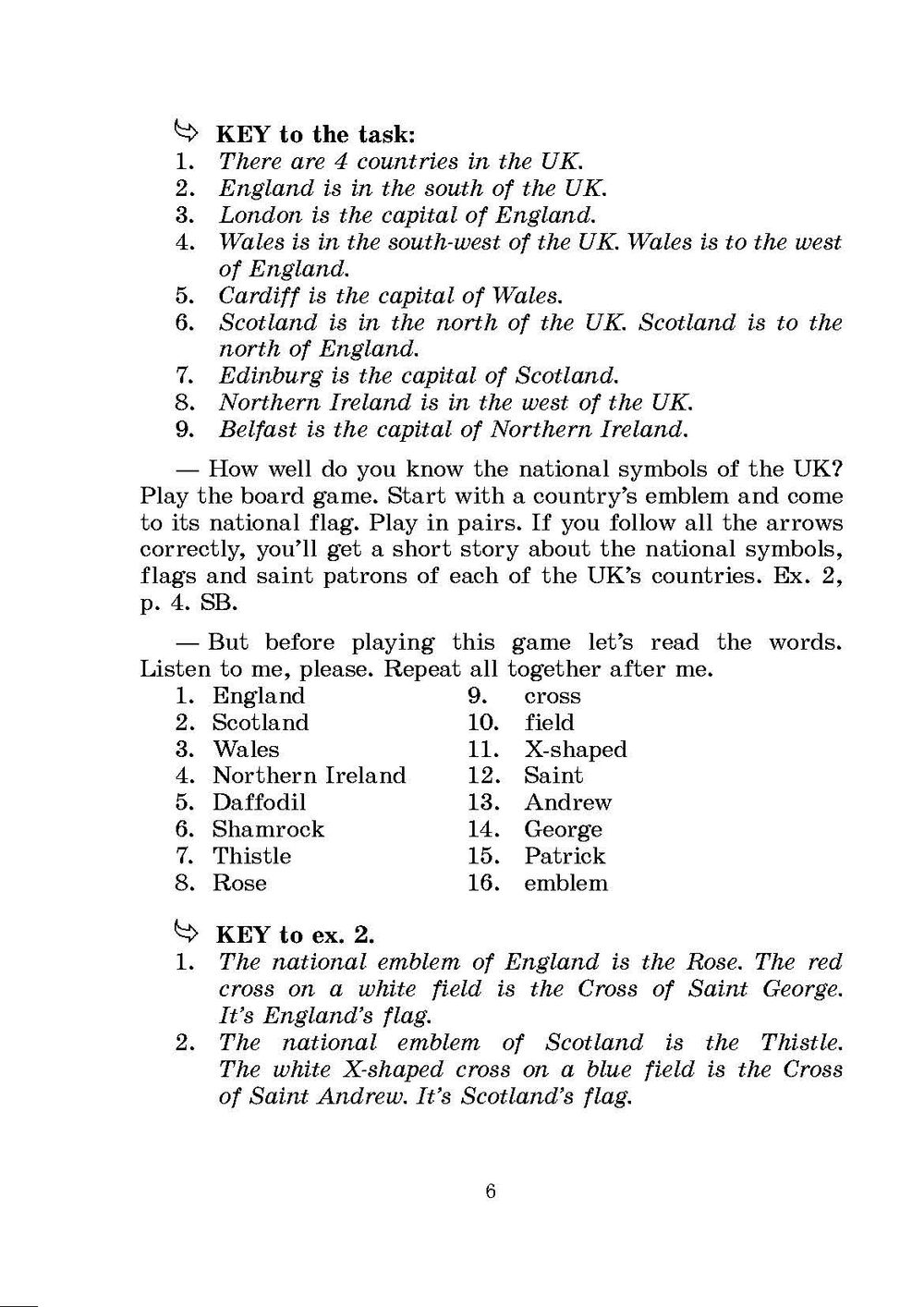 KEY to the task:
1. There are 4 countries in the UK.
2. England is in the south of the UK.
3. London is the capital of England.
4. Wales is in the south-west of the UK. Wales is to the west of England.
5. Cardiff is the capital of Wales.
6. Scotland is in the north of the UK. Scotland is to the north of England.
7. Edinburg is the capital of Scotland.
8. Northern Ireland is in the west of the UK.
9. Belfast is the capital of Northern Ireland.

— How well do you know the national symbols of the UK? Play the board game. Start with a country's emblem and come to its national flag. Play in pairs. If you follow all the arrows correctly, you'll get a short story about the national symbols, flags and saint patrons of each of the UK's countries. Ex. 2, p. 4. SB.

— But before playing this game let's read the words. Listen to me, please. Repeat all together after me.

1. England
2. Scotland
3. Wales
4. Northern Ireland
5. Daffodil
6. Shamrock
7. Thistle
8. Rose

9. cross
10. field
11. X-shaped
12. Saint
13. Andrew
14. George
15. Patrick
16. emblem

KEY to ex. 2.
1. The national emblem of England is the Rose. The red cross on a white field is the Cross of Saint George. It's England's flag.
2. The national emblem of Scotland is the Thistle. The white X-shaped cross on a blue field is the Cross of Saint Andrew. It's Scotland's flag.

6